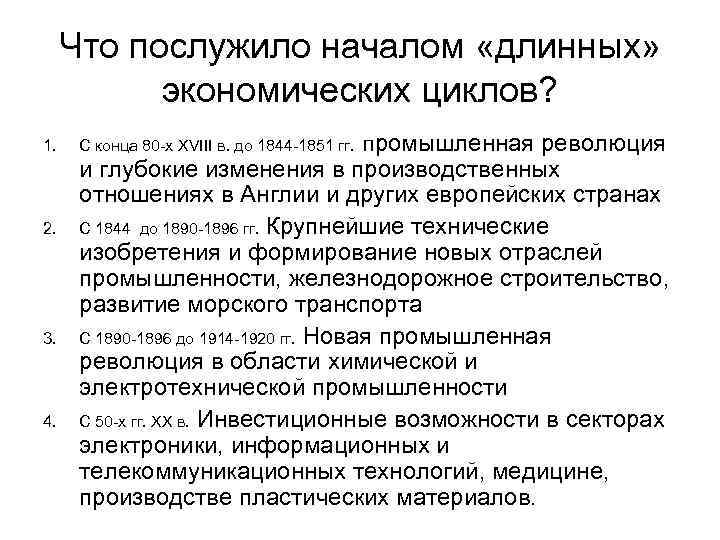 Что послужило началом «длинных» экономических циклов?

1. С конца 80-х XVIII в. до 1844-1851 гг. промышленная революция и глубокие изменения в производственных отношениях в Англии и других европейских странах

2. С 1844 до 1890-1896 гг. Крупнейшие технические изобретения и формирование новых отраслей промышленности, железнодорожное строительство, развитие морского транспорта

3. С 1890-1896 до 1914-1920 гг. Новая промышленная революция в области химической и электротехнической промышленности

4. С 50-х гг. XX в. Инвестиционные возможности в секторах электроники, информационных и телекоммуникационных технологий, медицине, производстве пластических материалов.